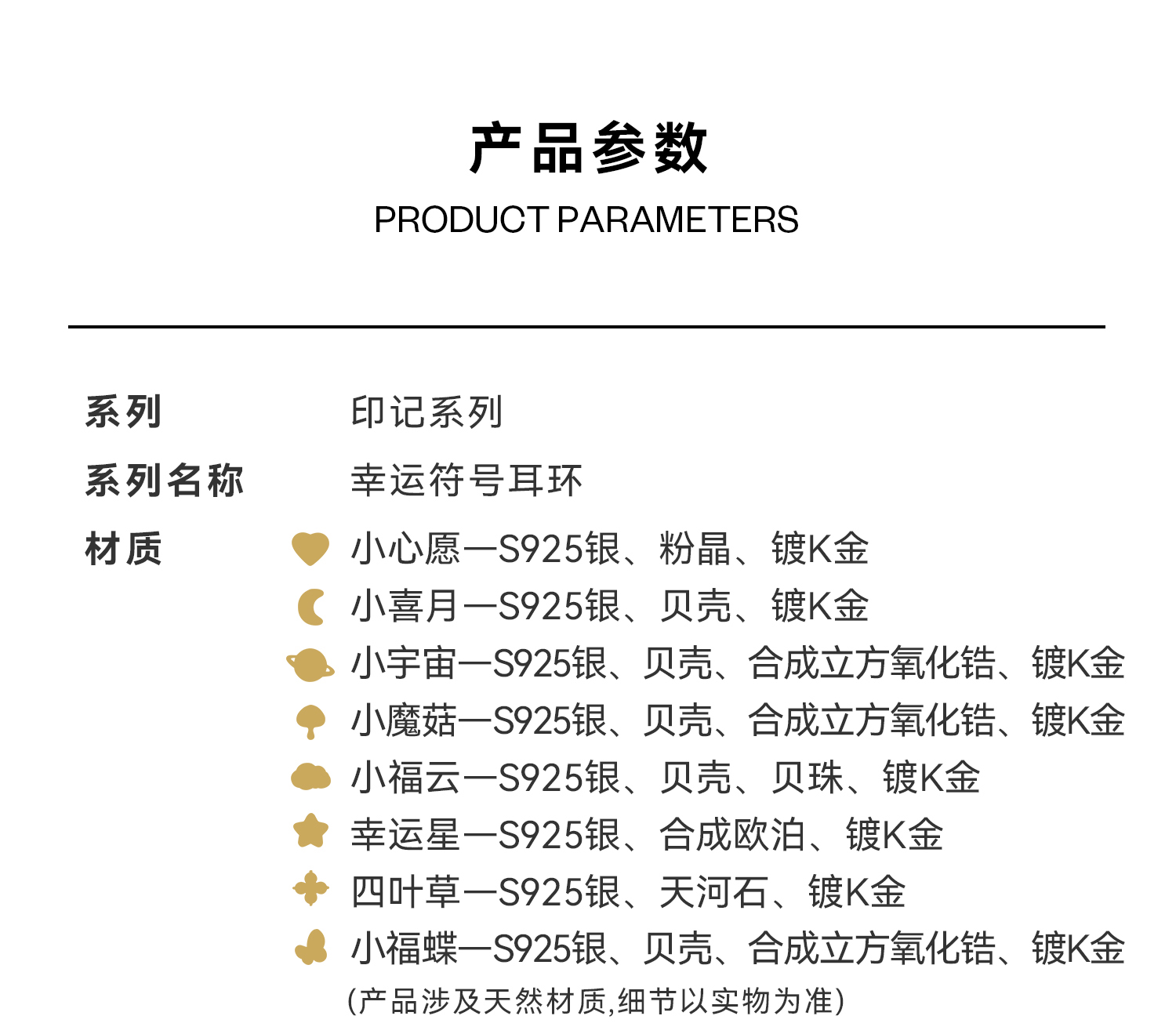 产品参数
PRODUCT PARAMETERS

系列 印记系列
系列名称 幸运符号耳环
材质 小心愿—S925银、粉晶、镀K金
小喜月—S925银、贝壳、镀K金
小宇宙—S925银、贝壳、合成立方氧化锆、镀K金
小魔菇—S925银、贝壳、合成立方氧化锆、镀K金
小福云—S925银、贝壳、贝珠、镀K金
幸运星—S925银、合成欧泊、镀K金
四叶草—S925银、天河石、镀K金
小福蝶—S925银、贝壳、合成立方氧化锆、镀K金
(产品涉及天然材质,细节以实物为准)